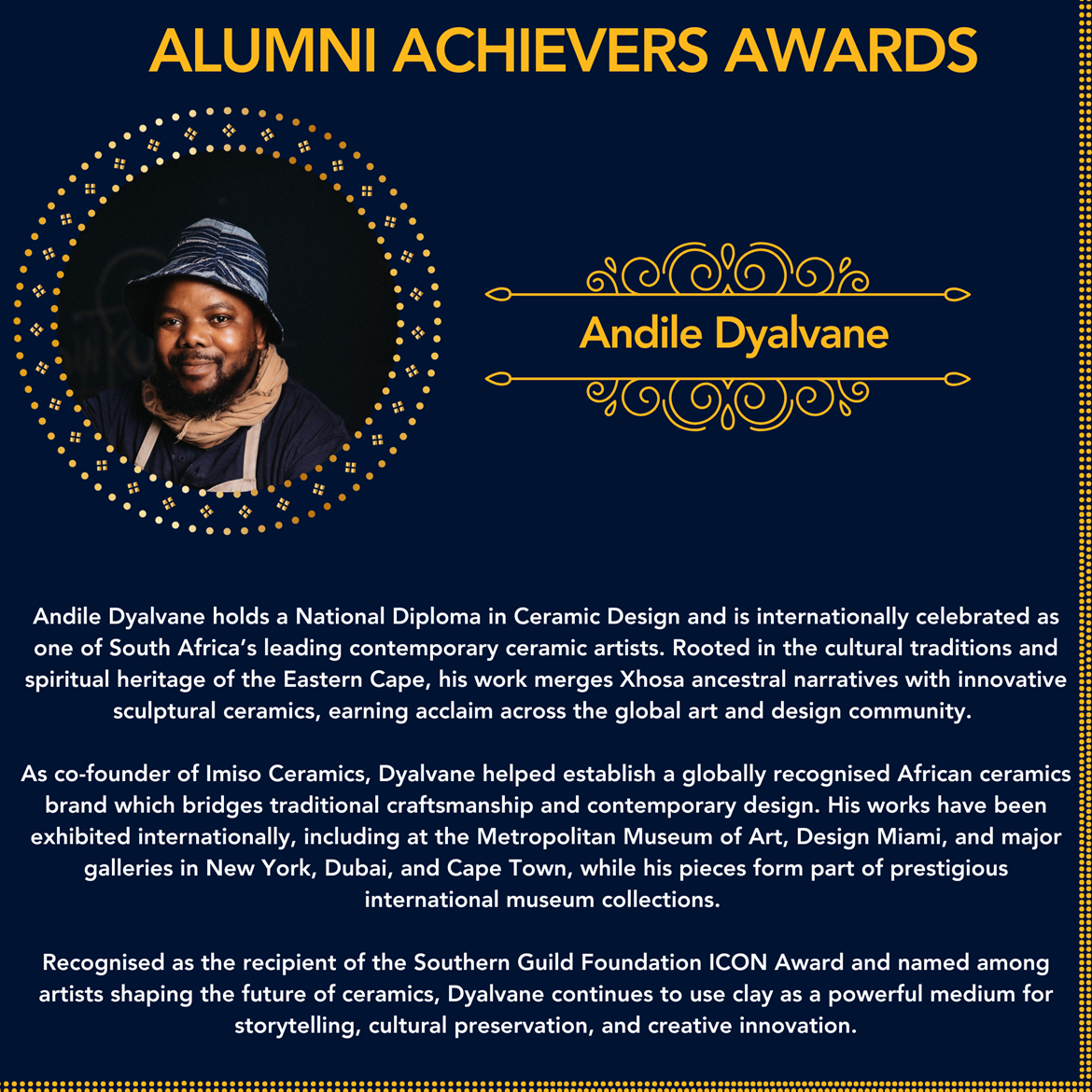 ALUMNI ACHIEVERS AWARDS

Andile Dyalvane

Andile Dyalvane holds a National Diploma in Ceramic Design and is internationally celebrated as one of South Africa's leading contemporary ceramic artists. Rooted in the cultural traditions and spiritual heritage of the Eastern Cape, his work merges Xhosa ancestral narratives with innovative sculptural ceramics, earning acclaim across the global art and design community.

As co-founder of Imiso Ceramics, Dyalvane helped establish a globally recognised African ceramics brand which bridges traditional craftsmanship and contemporary design. His works have been exhibited internationally, including at the Metropolitan Museum of Art, Design Miami, and major galleries in New York, Dubai, and Cape Town, while his pieces form part of prestigious international museum collections.

Recognised as the recipient of the Southern Guild Foundation ICON Award and named among artists shaping the future of ceramics, Dyalvane continues to use clay as a powerful medium for storytelling, cultural preservation, and creative innovation.